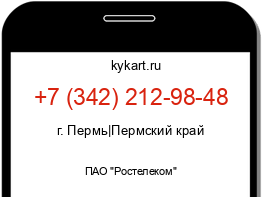 kykart.ru

+7 (342) 212-98-48

г. Пермь|Пермский край

ПАО "Ростелеком"